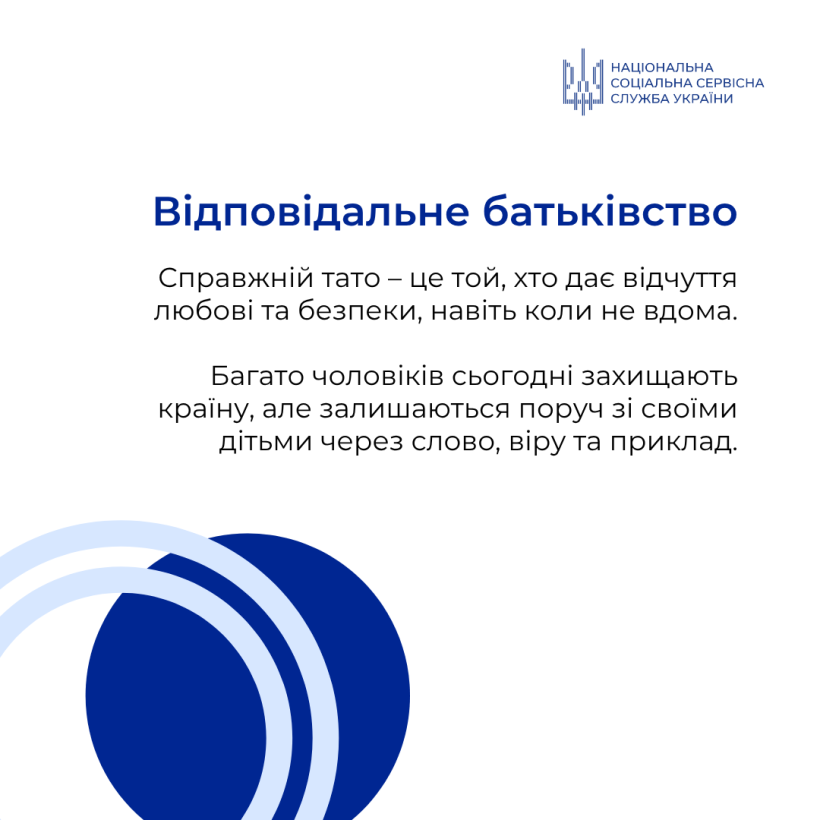 НАЦІОНАЛЬНА
СОЦІАЛЬНА СЕРВІСНА
СЛУЖБА УКРАЇНИ

Відповідальне батьківство

Справжній тато – це той, хто дає відчуття любові та безпеки, навіть коли не вдома.

Багато чоловіків сьогодні захищають країну, але залишаються поруч зі своїми дітьми через слово, віру та приклад.